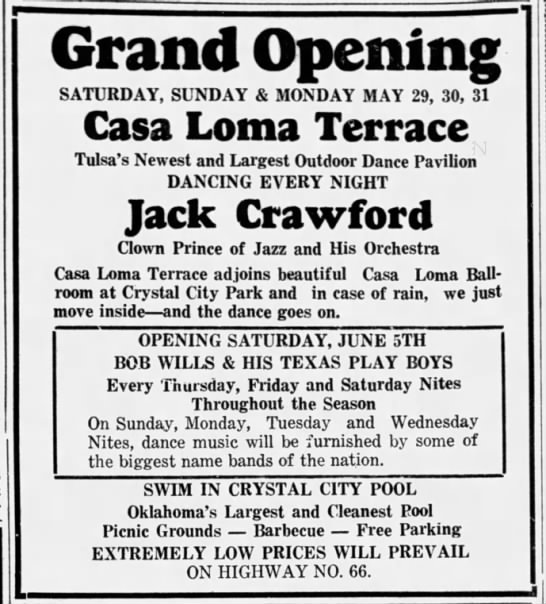 Grand Opening

SATURDAY, SUNDAY & MONDAY MAY 29, 30, 31

Casa Loma Terrace

Tulsa's Newest and Largest Outdoor Dance Pavilion

DANCING EVERY NIGHT

Jack Crawford

Clown Prince of Jazz and His Orchestra

Casa Loma Terrace adjoins beautiful Casa Loma Ballroom at Crystal City Park and in case of rain, we just move inside—and the dance goes on.

OPENING SATURDAY, JUNE 5TH

BOB WILLS & HIS TEXAS PLAY BOYS

Every Thursday, Friday and Saturday Nites

Throughout the Season

On Sunday, Monday, Tuesday and Wednesday Nites, dance music will be furnished by some of the biggest name bands of the nation.

SWIM IN CRYSTAL CITY POOL

Oklahoma's Largest and Cleanest Pool

Picnic Grounds — Barbecue — Free Parking

EXTREMELY LOW PRICES WILL PREVAIL

ON HIGHWAY NO. 66.